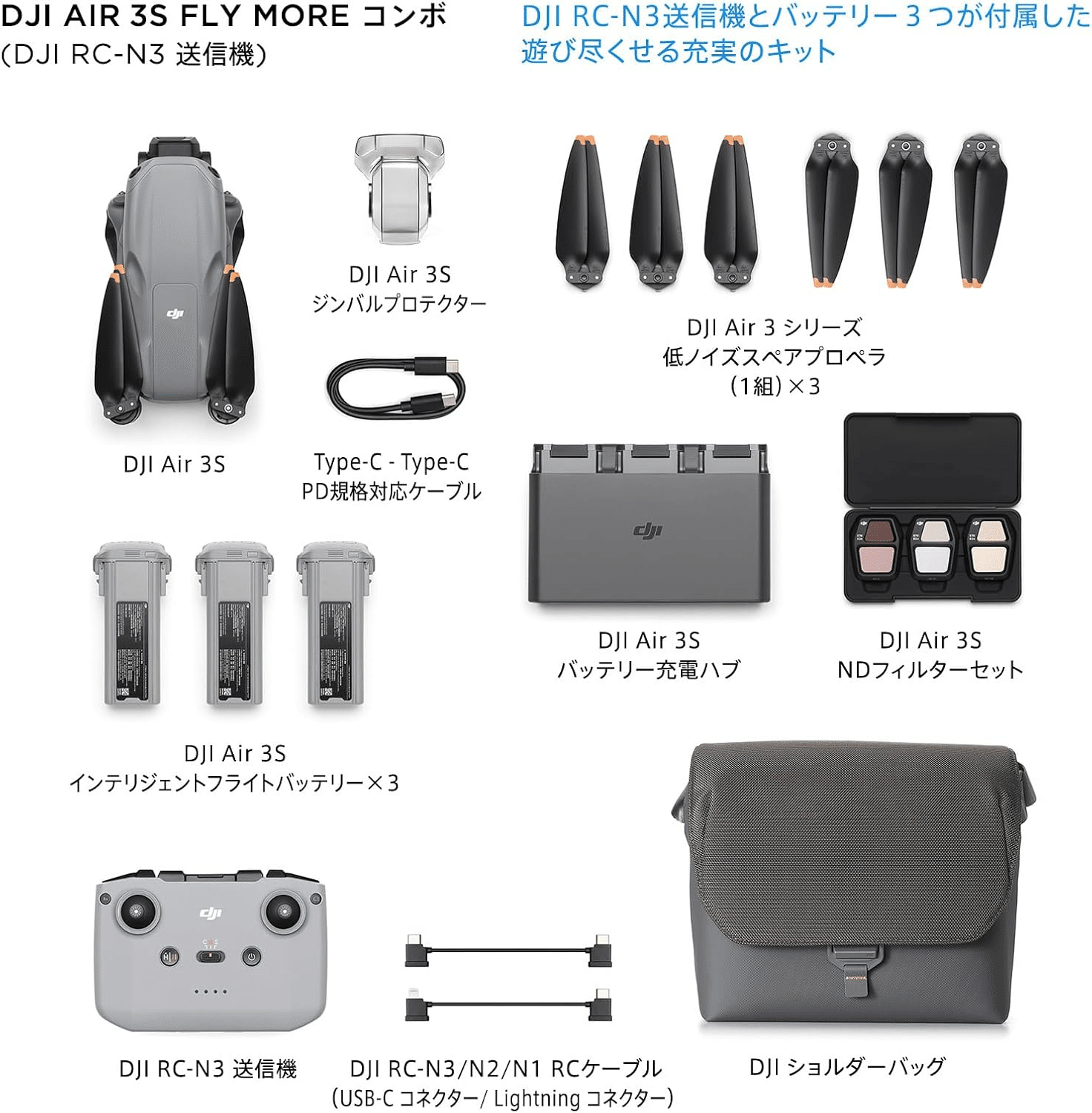 DJI AIR 3S FLY MORE コンボ
(DJI RC-N3 送信機)

DJI RC-N3送信機とバッテリー3つが付属した遊び尽くせる充実のキット

DJI Air 3S

DJI Air 3S
ジンバルプロテクター

Type-C - Type-C
PD規格対応ケーブル

DJI Air 3 シリーズ
低ノイズスペアプロペラ
(1組)×3

DJI Air 3S
バッテリー充電ハブ

DJI Air 3S
NDフィルターセット

DJI Air 3S
インテリジェントフライトバッテリー×3

DJI RC-N3 送信機

DJI RC-N3/N2/N1 RCケーブル
(USB-C コネクター/ Lightning コネクター)

DJI ショルダーバッグ